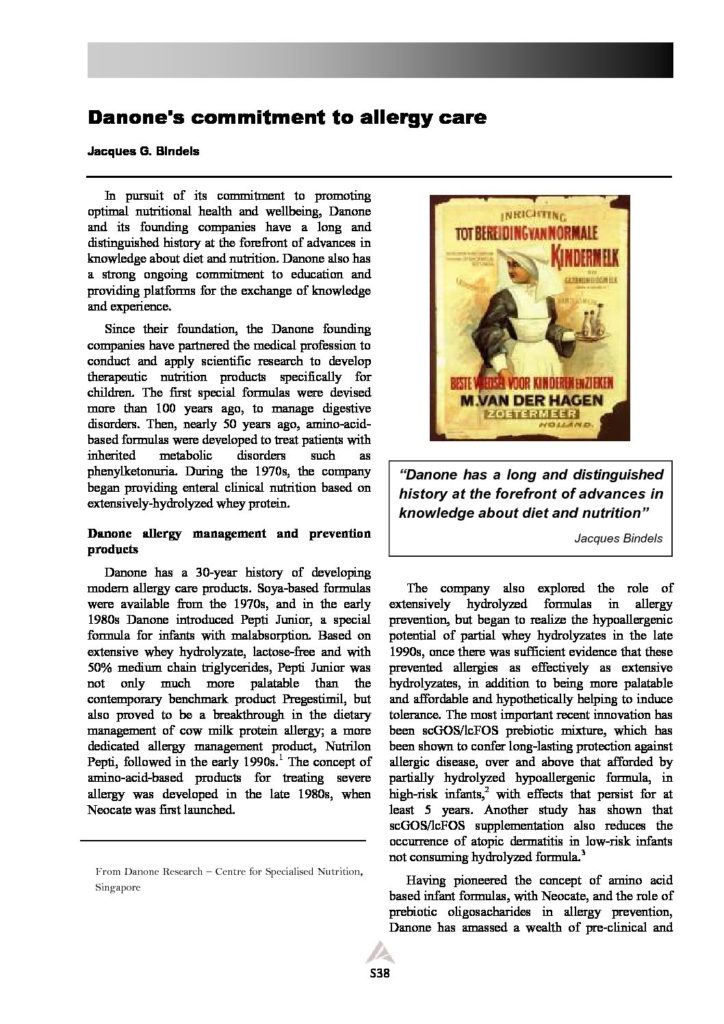 Danone's commitment to allergy care

Jacques G. Bindels

In pursuit of its commitment to promoting optimal nutritional health and wellbeing, Danone and its founding companies have a long and distinguished history at the forefront of advances in knowledge about diet and nutrition. Danone also has a strong ongoing commitment to education and providing platforms for the exchange of knowledge and experience.

Since their foundation, the Danone founding companies have partnered the medical profession to conduct and apply scientific research to develop therapeutic nutrition products specifically for children. The first special formulas were devised more than 100 years ago, to manage digestive disorders. Then, nearly 50 years ago, amino-acid-based formulas were developed to treat patients with inherited metabolic disorders such as phenylketonuria. During the 1970s, the company began providing enteral clinical nutrition based on extensively-hydrolyzed whey protein.

Danone allergy management and prevention products

Danone has a 30-year history of developing modern allergy care products. Soya-based formulas were available from the 1970s, and in the early 1980s Danone introduced Pepti Junior, a special formula for infants with malabsorption. Based on extensive whey hydrolyzate, lactose-free and with 50% medium chain triglycerides, Pepti Junior was not only much more palatable than the contemporary benchmark product Pregestimil, but also proved to be a breakthrough in the dietary management of cow milk protein allergy; a more dedicated allergy management product, Nutrilon Pepti, followed in the early 1990s.$^1$ The concept of amino-acid-based products for treating severe allergy was developed in the late 1980s, when Neocate was first launched.

From Danone Research – Centre for Specialised Nutrition, Singapore

INRICHTING TOT BEREIDING VAN NORMALE KINDERMELK
BESTE VOEDSEL VOOR KINDEREN EN ZIEKEN
M. VAN DER HAGEN
ZOETERMEER
HOLLAND.

"Danone has a long and distinguished history at the forefront of advances in knowledge about diet and nutrition"
Jacques Bindels

The company also explored the role of extensively hydrolyzed formulas in allergy prevention, but began to realize the hypoallergenic potential of partial whey hydrolyzates in the late 1990s, once there was sufficient evidence that these prevented allergies as effectively as extensive hydrolyzates, in addition to being more palatable and affordable and hypothetically helping to induce tolerance. The most important recent innovation has been scGOS/lcFOS prebiotic mixture, which has been shown to confer long-lasting protection against allergic disease, over and above that afforded by partially hydrolyzed hypoallergenic formula, in high-risk infants,$^2$ with effects that persist for at least 5 years. Another study has shown that scGOS/lcFOS supplementation also reduces the occurrence of atopic dermatitis in low-risk infants not consuming hydrolyzed formula.$^3$

Having pioneered the concept of amino acid based infant formulas, with Neocate, and the role of prebiotic oligosacharides in allergy prevention, Danone has amassed a wealth of pre-clinical and

S38